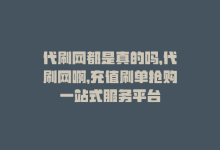 代刷网都是真的吗,代刷网啊,充值刷单抢购一站式服务平台